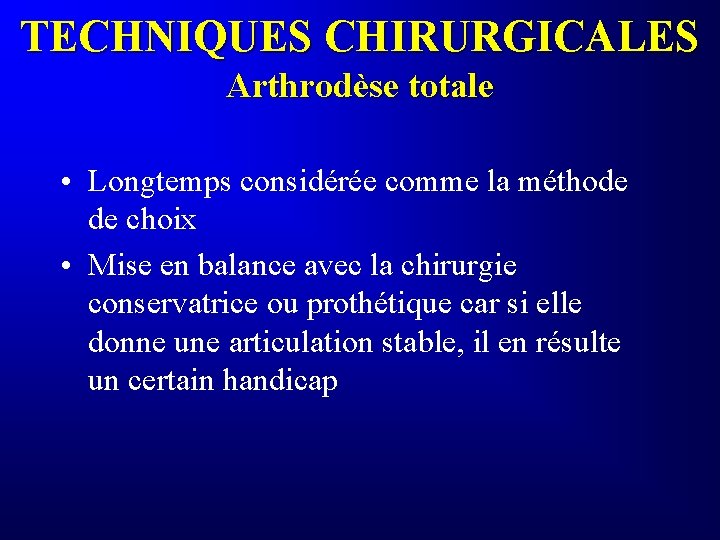 TECHNIQUES CHIRURGICALES
Arthrodèse totale

• Longtemps considérée comme la méthode de choix
• Mise en balance avec la chirurgie conservatrice ou prothétique car si elle donne une articulation stable, il en résulte un certain handicap